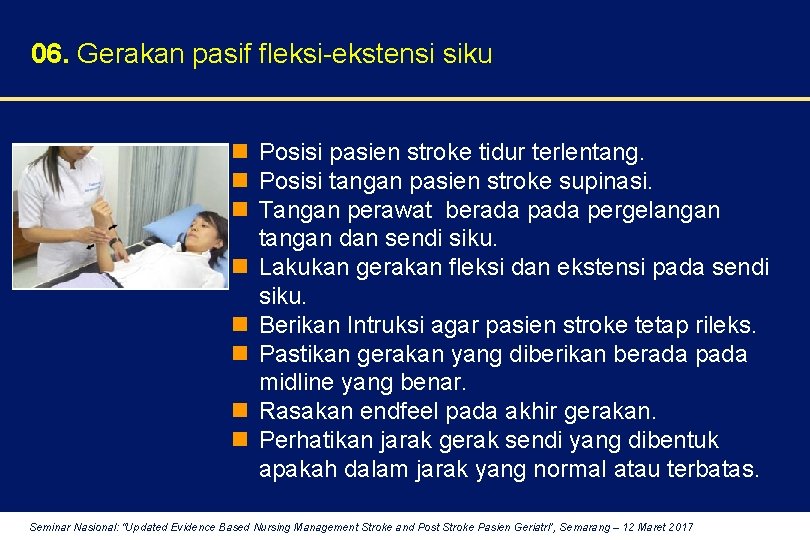 06. Gerakan pasif fleksi-ekstensi siku

- Posisi pasien stroke tidur terlentang.
- Posisi tangan pasien stroke supinasi.
- Tangan perawat berada pada pergelangan tangan dan sendi siku.
- Lakukan gerakan fleksi dan ekstensi pada sendi siku.
- Berikan Intruksi agar pasien stroke tetap rileks.
- Pastikan gerakan yang diberikan berada pada midline yang benar.
- Rasakan endfeel pada akhir gerakan.
- Perhatikan jarak gerak sendi yang dibentuk apakah dalam jarak yang normal atau terbatas.

Seminar Nasional: "Updated Evidence Based Nursing Management Stroke and Post Stroke Pasien Geriatri", Semarang – 12 Maret 2017